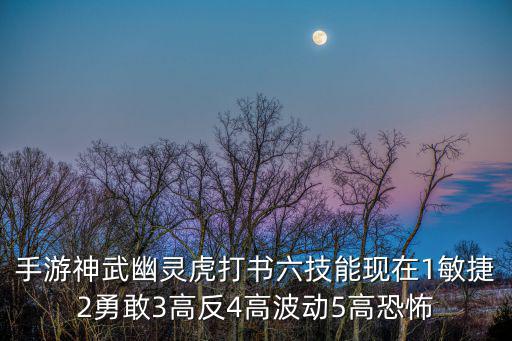 手游神武幽灵虎打书六技能现在1敏捷2勇敢3高反4高波动5高恐怖